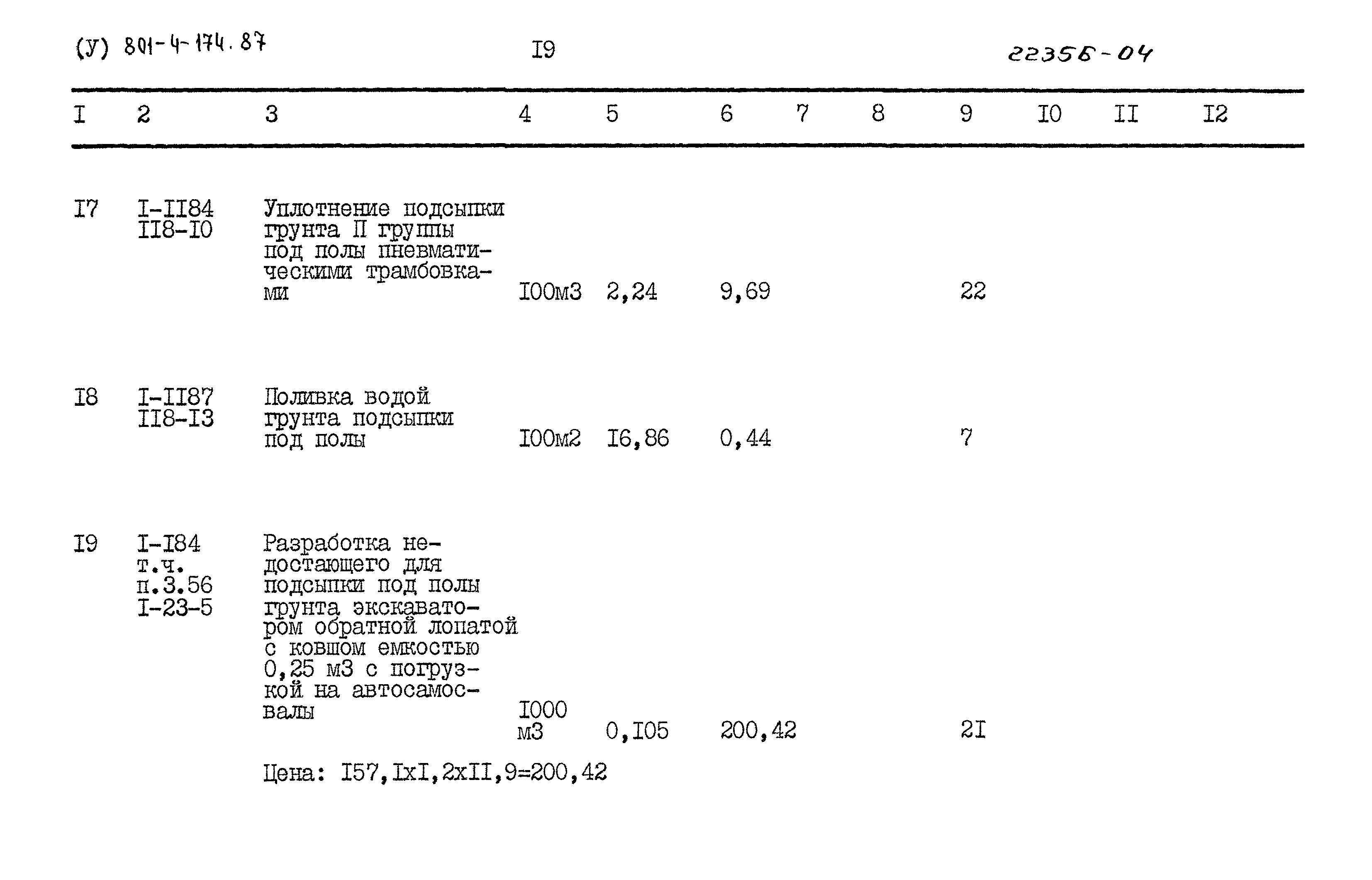 (У) 801-4-174.87

I9

22356-04

| I | 2 | 3 | 4 | 5 | 6 | 7 | 8 | 9 | I0 | II | I2 |
|---|---|---|---|---|---|---|---|---|---|---|---|
| I7 | I-II84 II8-I0 | Уплотнение подсыпки грунта II группы под полы пневматическими трамбовками | I00м3 | 2,24 | 9,69 | | | 22 | | | |
| I8 | I-II87 II8-I3 | Поливка водой грунта подсыпки под полы | I00м2 | I6,86 | 0,44 | | | 7 | | | |
| I9 | I-I84 т.ч. п.3.56 I-23-5 | Разработка недостающего для подсыпки под полы грунта экскаватором обратной лопатой с ковшом емкостью 0,25 м3 с погрузкой на автосамосвалы | I000 м3 | 0,I05 | 200,42 | | | 2I | | | |

Цена: I57,IxI,2xII,9=200,42